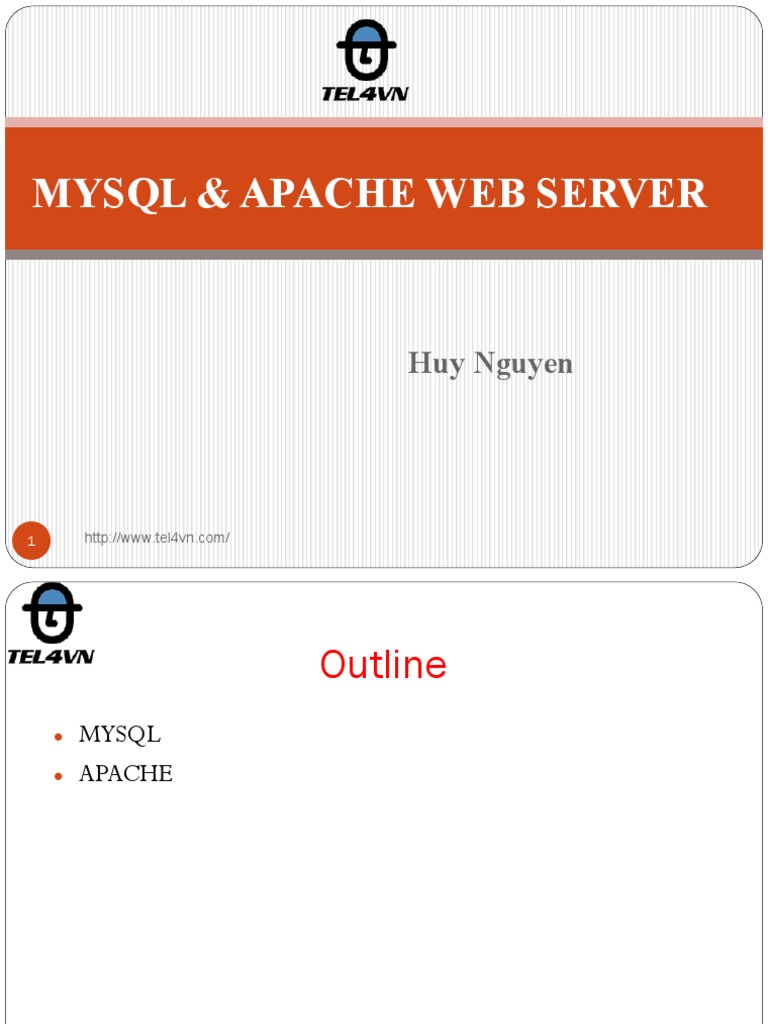 TEL4VN

MYSQL & APACHE WEB SERVER

Huy Nguyen

1

http://www.tel4vn.com/

TEL4VN

Outline

• MYSQL
• APACHE